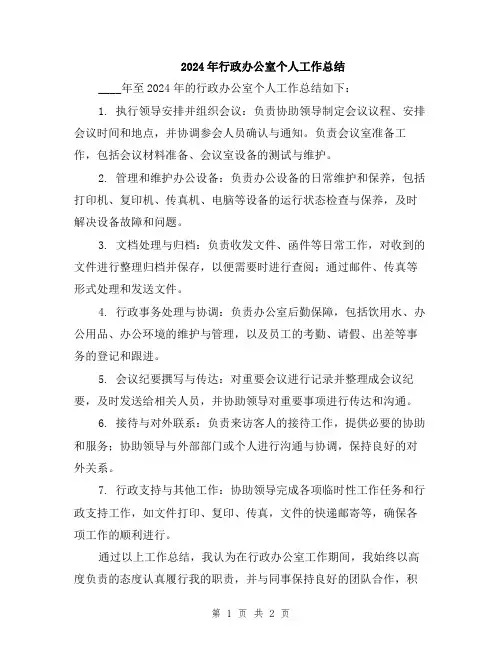 2024年行政办公室个人工作总结

____年至2024年的行政办公室个人工作总结如下：

1. 执行领导安排并组织会议：负责协助领导制定会议议程、安排会议时间和地点，并协调参会人员确认与通知。负责会议室准备工作，包括会议材料准备、会议室设备的测试与维护。

2. 管理和维护办公设备：负责办公设备的日常维护和保养，包括打印机、复印机、传真机、电脑等设备的运行状态检查与保养，及时解决设备故障和问题。

3. 文档处理与归档：负责收发文件、函件等日常工作，对收到的文件进行整理归档并保存，以便需要时进行查阅；通过邮件、传真等形式处理和发送文件。

4. 行政事务处理与协调：负责办公室后勤保障，包括饮用水、办公用品、办公环境的维护与管理，以及员工的考勤、请假、出差等事务的登记和跟进。

5. 会议纪要撰写与传达：对重要会议进行记录并整理成会议纪要，及时发送给相关人员，并协助领导对重要事项进行传达和沟通。

6. 接待与对外联系：负责来访客人的接待工作，提供必要的协助和服务；协助领导与外部部门或个人进行沟通与协调，保持良好的对外关系。

7. 行政支持与其他工作：协助领导完成各项临时性工作任务和行政支持工作，如文件打印、复印、传真，文件的快递邮寄等，确保各项工作的顺利进行。

通过以上工作总结，我认为在行政办公室工作期间，我始终以高度负责的态度认真履行我的职责，并与同事保持良好的团队合作，积

第 1 页 共 2 页